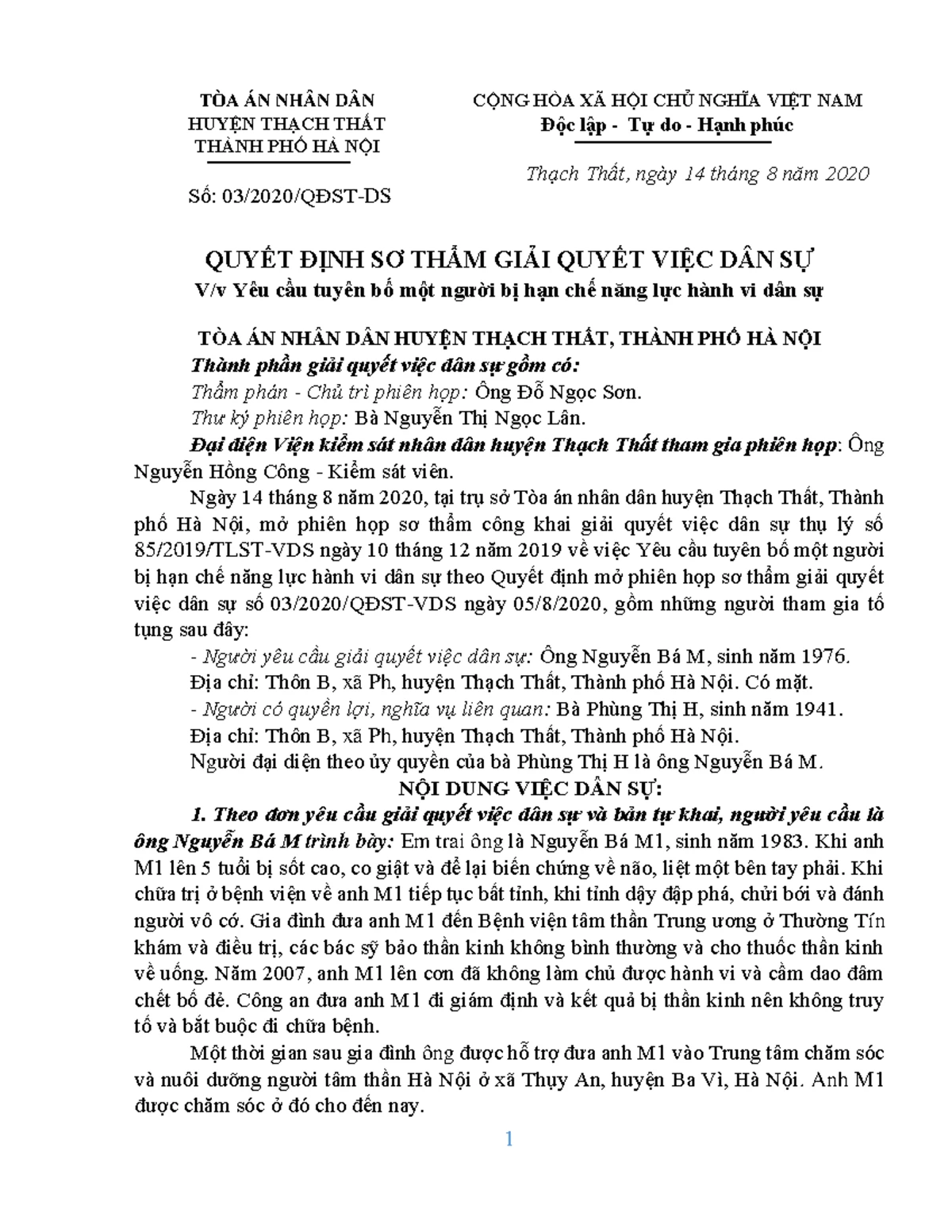 TÒA ÁN NHÂN DÂN
HUYỆN THẠCH THẤT
THÀNH PHỐ HÀ NỘI

Số: 03/2020/QĐST-DS

CỘNG HÒA XÃ HỘI CHỦ NGHĨA VIỆT NAM
Độc lập - Tự do - Hạnh phúc

Thạch Thất, ngày 14 tháng 8 năm 2020

QUYẾT ĐỊNH SƠ THẨM GIẢI QUYẾT VIỆC DÂN SỰ
V/v Yêu cầu tuyên bố một người bị hạn chế năng lực hành vi dân sự

TÒA ÁN NHÂN DÂN HUYỆN THẠCH THẤT, THÀNH PHỐ HÀ NỘI
Thành phần giải quyết việc dân sự gồm có:
Thẩm phán - Chủ trì phiên họp: Ông Đỗ Ngọc Sơn.
Thư ký phiên họp: Bà Nguyễn Thị Ngọc Lân.
Đại diện Viện kiểm sát nhân dân huyện Thạch Thất tham gia phiên họp: Ông Nguyễn Hồng Công - Kiểm sát viên.

Ngày 14 tháng 8 năm 2020, tại trụ sở Tòa án nhân dân huyện Thạch Thất, Thành phố Hà Nội, mở phiên họp sơ thẩm công khai giải quyết việc dân sự thụ lý số 85/2019/TLST-VDS ngày 10 tháng 12 năm 2019 về việc Yêu cầu tuyên bố một người bị hạn chế năng lực hành vi dân sự theo Quyết định mở phiên họp sơ thẩm giải quyết việc dân sự số 03/2020/QĐST-VDS ngày 05/8/2020, gồm những người tham gia tố tụng sau đây:

- Người yêu cầu giải quyết việc dân sự: Ông Nguyễn Bá M, sinh năm 1976.
Địa chỉ: Thôn B, xã Ph, huyện Thạch Thất, Thành phố Hà Nội. Có mặt.
- Người có quyền lợi, nghĩa vụ liên quan: Bà Phùng Thị H, sinh năm 1941.
Địa chỉ: Thôn B, xã Ph, huyện Thạch Thất, Thành phố Hà Nội.
Người đại diện theo ủy quyền của bà Phùng Thị H là ông Nguyễn Bá M.

NỘI DUNG VIỆC DÂN SỰ:

1. Theo đơn yêu cầu giải quyết việc dân sự và bản tự khai, người yêu cầu là ông Nguyễn Bá M trình bày: Em trai ông là Nguyễn Bá M1, sinh năm 1983. Khi anh M1 lên 5 tuổi bị sốt cao, co giật và để lại biến chứng về não, liệt một bên tay phải. Khi chữa trị ở bệnh viện về anh M1 tiếp tục bất tỉnh, khi tỉnh dậy đập phá, chửi bới và đánh người vô cớ. Gia đình đưa anh M1 đến Bệnh viện tâm thần Trung ương ở Thường Tín khám và điều trị, các bác sỹ bảo thần kinh không bình thường và cho thuốc thần kinh về uống. Năm 2007, anh M1 lên cơn đã không làm chủ được hành vi và cầm dao đâm chết bố đẻ. Công an đưa anh M1 đi giám định và kết quả bị thần kinh nên không truy tố và bắt buộc đi chữa bệnh.

Một thời gian sau gia đình ông được hỗ trợ đưa anh M1 vào Trung tâm chăm sóc và nuôi dưỡng người tâm thần Hà Nội ở xã Thụy An, huyện Ba Vì, Hà Nội. Anh M1 được chăm sóc ở đó cho đến nay.

1